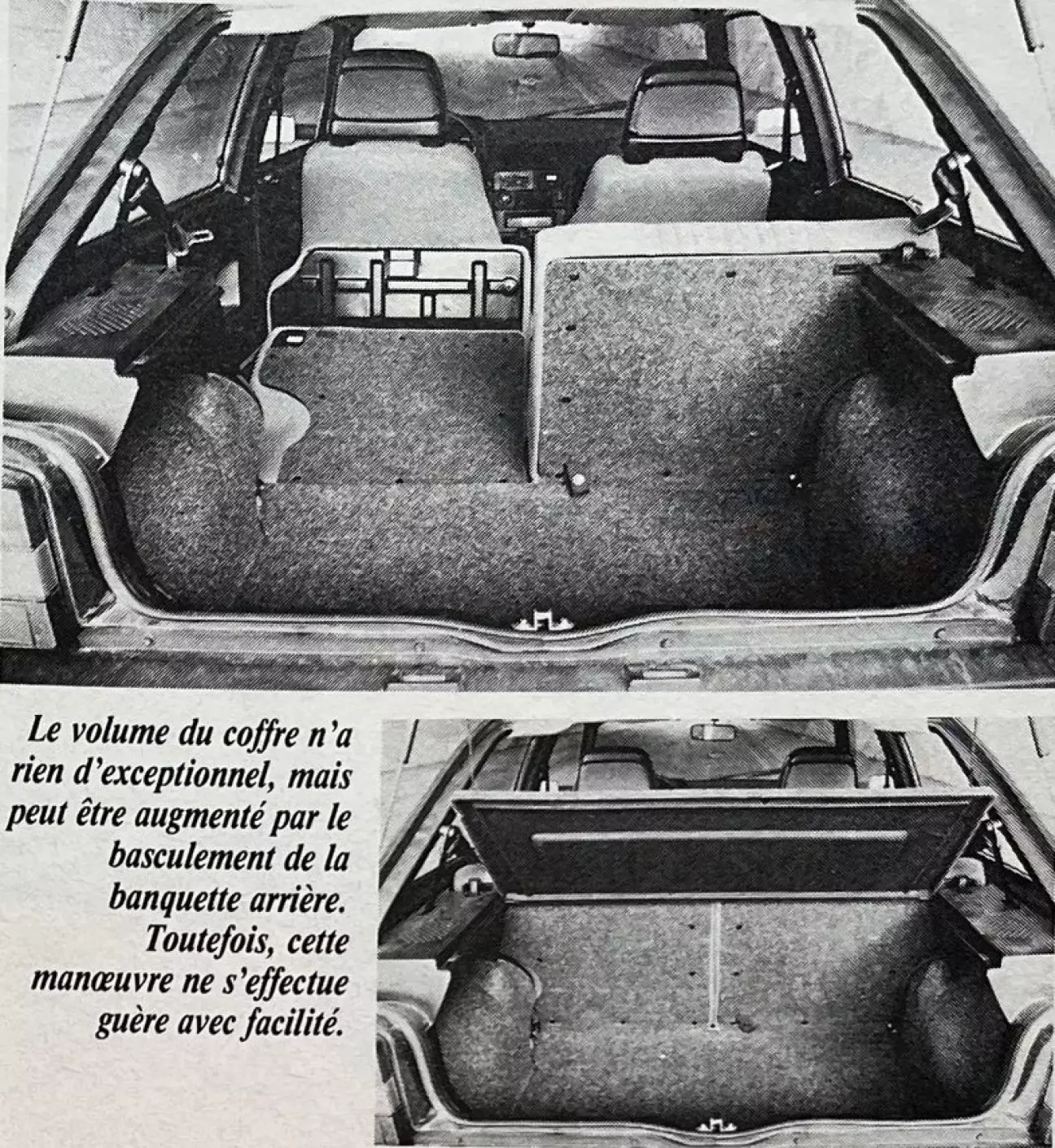 Le volume du coffre n'a rien d'exceptionnel, mais peut être augmenté par le basculement de la banquette arrière. Toutefois, cette manœuvre ne s'effectue guère avec facilité.